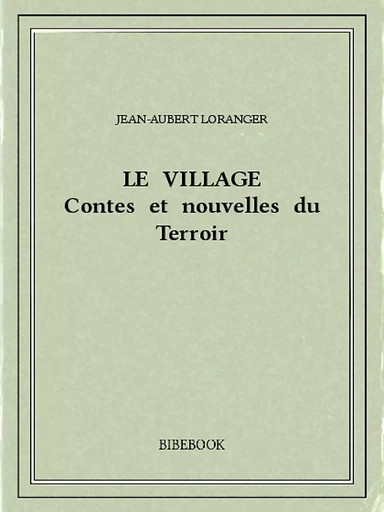 JEAN-AUBERT LORANGER

LE VILLAGE
Contes et nouvelles du Terroir

BIBEBOOK